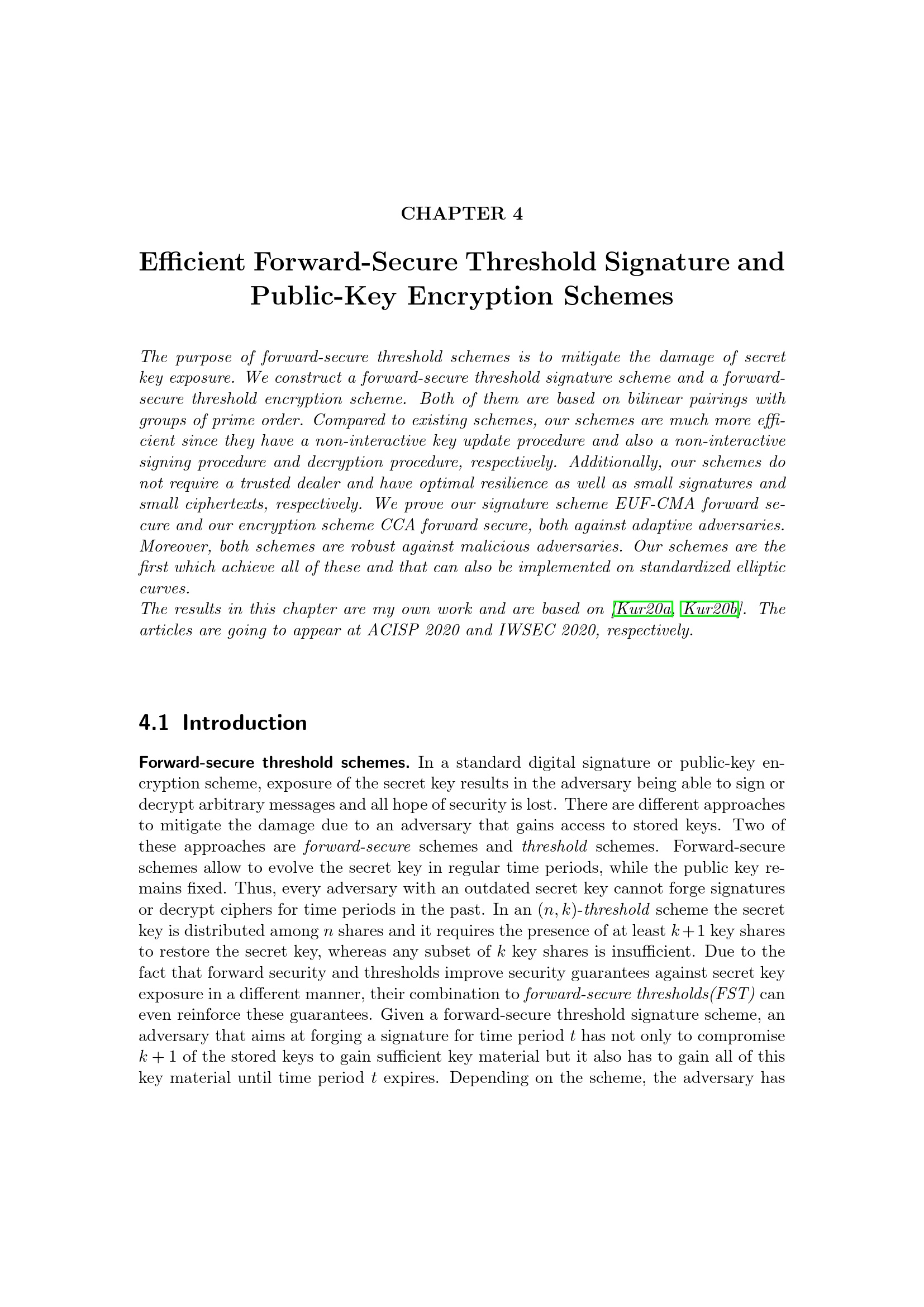 CHAPTER 4

Efficient Forward-Secure Threshold Signature and Public-Key Encryption Schemes

The purpose of forward-secure threshold schemes is to mitigate the damage of secret key exposure. We construct a forward-secure threshold signature scheme and a forward-secure threshold encryption scheme. Both of them are based on bilinear pairings with groups of prime order. Compared to existing schemes, our schemes are much more efficient since they have a non-interactive key update procedure and also a non-interactive signing procedure and decryption procedure, respectively. Additionally, our schemes do not require a trusted dealer and have optimal resilience as well as small signatures and small ciphertexts, respectively. We prove our signature scheme EUF-CMA forward secure and our encryption scheme CCA forward secure, both against adaptive adversaries. Moreover, both schemes are robust against malicious adversaries. Our schemes are the first which achieve all of these and that can also be implemented on standardized elliptic curves.
The results in this chapter are my own work and are based on [Kur20a, Kur20b]. The articles are going to appear at ACISP 2020 and IWSEC 2020, respectively.

4.1 Introduction

Forward-secure threshold schemes. In a standard digital signature or public-key encryption scheme, exposure of the secret key results in the adversary being able to sign or decrypt arbitrary messages and all hope of security is lost. There are different approaches to mitigate the damage due to an adversary that gains access to stored keys. Two of these approaches are forward-secure schemes and threshold schemes. Forward-secure schemes allow to evolve the secret key in regular time periods, while the public key remains fixed. Thus, every adversary with an outdated secret key cannot forge signatures or decrypt ciphers for time periods in the past. In an $(n, k)$-threshold scheme the secret key is distributed among $n$ shares and it requires the presence of at least $k+1$ key shares to restore the secret key, whereas any subset of $k$ key shares is insufficient. Due to the fact that forward security and thresholds improve security guarantees against secret key exposure in a different manner, their combination to forward-secure thresholds(FST) can even reinforce these guarantees. Given a forward-secure threshold signature scheme, an adversary that aims at forging a signature for time period $t$ has not only to compromise $k+1$ of the stored keys to gain sufficient key material but it also has to gain all of this key material until time period $t$ expires. Depending on the scheme, the adversary has